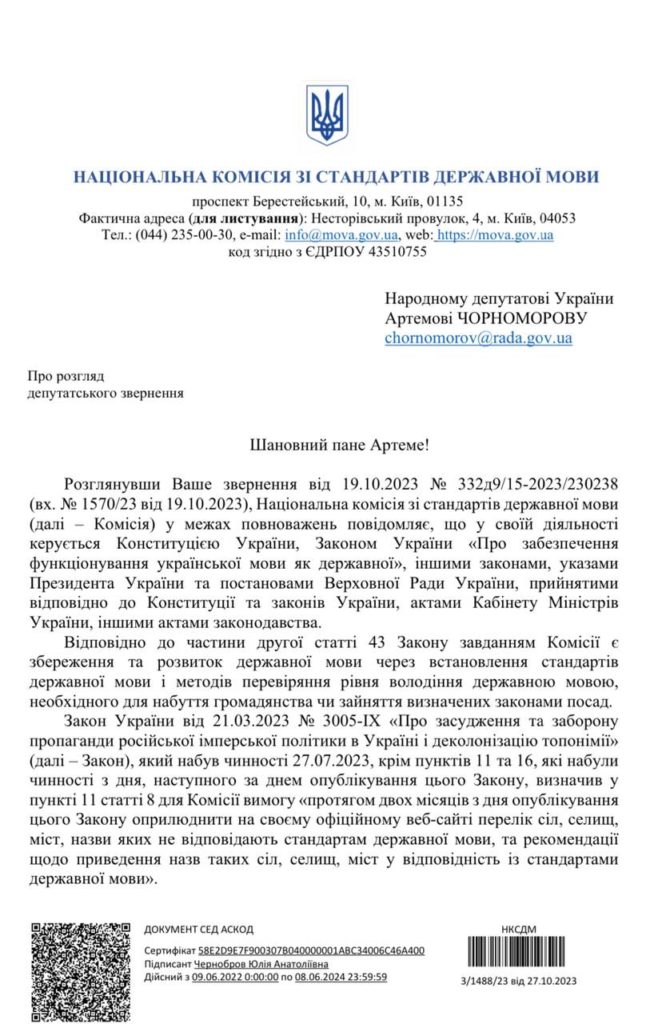 НАЦІОНАЛЬНА КОМІСІЯ ЗІ СТАНДАРТІВ ДЕРЖАВНОЇ МОВИ

проспект Берестейський, 10, м. Київ, 01135
Фактична адреса (для листування): Несторівський провулок, 4, м. Київ, 04053
Тел.: (044) 235-00-30, e-mail: info@mova.gov.ua, web: https://mova.gov.ua
код згідно з ЄДРПОУ 43510755

Народному депутатові України
Артемові ЧОРНОМОРОВУ
chornomorov@rada.gov.ua

Про розгляд
депутатського звернення

Шановний пане Артеме!

Розглянувши Ваше звернення від 19.10.2023 № 332д9/15-2023/230238 (вх. № 1570/23 від 19.10.2023), Національна комісія зі стандартів державної мови (далі – Комісія) у межах повноважень повідомляє, що у своїй діяльності керується Конституцією України, Законом України «Про забезпечення функціонування української мови як державної», іншими законами, указами Президента України та постановами Верховної Ради України, прийнятими відповідно до Конституції та законів України, актами Кабінету Міністрів України, іншими актами законодавства.

Відповідно до частини другої статті 43 Закону завданням Комісії є збереження та розвиток державної мови через встановлення стандартів державної мови і методів перевіряння рівня володіння державною мовою, необхідного для набуття громадянства чи зайняття визначених законами посад.

Закон України від 21.03.2023 № 3005-IX «Про засудження та заборону пропаганди російської імперської політики в Україні і деколонізацію топонімії» (далі – Закон), який набув чинності 27.07.2023, крім пунктів 11 та 16, які набули чинності з дня, наступного за днем опублікування цього Закону, визначив у пункті 11 статті 8 для Комісії вимогу «протягом двох місяців з дня опублікування цього Закону оприлюднити на своєму офіційному веб-сайті перелік сіл, селищ, міст, назви яких не відповідають стандартам державної мови, та рекомендації щодо приведення назв таких сіл, селищ, міст у відповідність із стандартами державної мови».

ДОКУМЕНТ СЕД АСКОД
Сертифікат 58E2D9E7F900307B040000001ABC34006C46A400
Підписант Чорнобров Юлія Анатоліївна
Дійсний з 09.06.2022 0:00:00 по 08.06.2024 23:59:59

НКСДМ
3/1488/23 від 27.10.2023